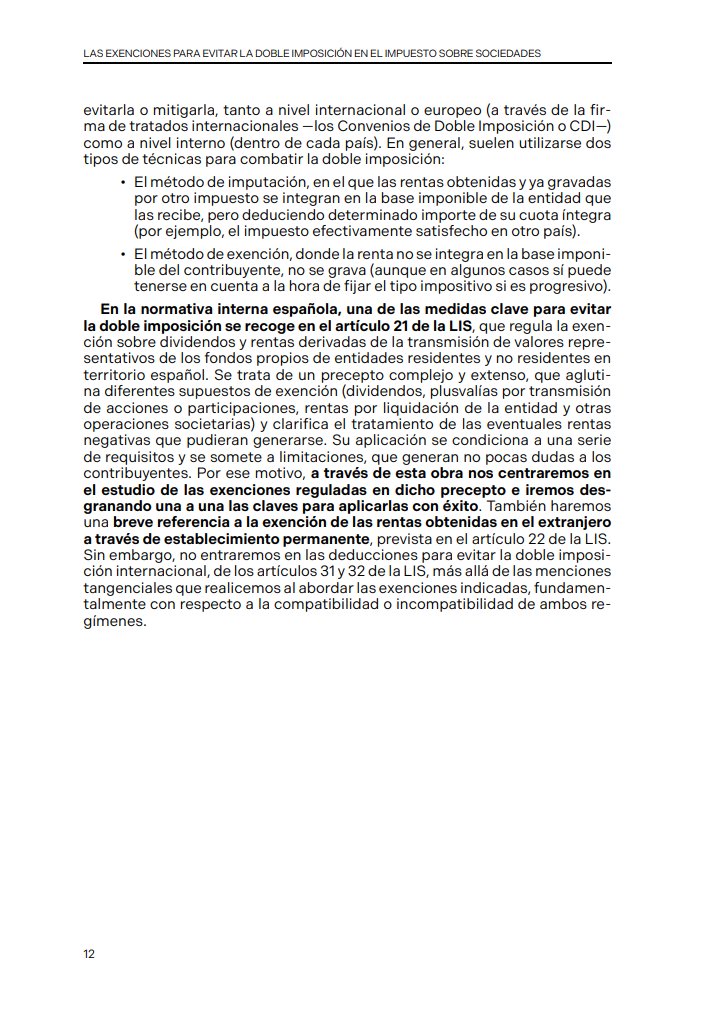 LAS EXENCIONES PARA EVITAR LA DOBLE IMPOSICIÓN EN EL IMPUESTO SOBRE SOCIEDADES

evitarla o mitigarla, tanto a nivel internacional o europeo (a través de la firma de tratados internacionales —los Convenios de Doble Imposición o CDI—) como a nivel interno (dentro de cada país). En general, suelen utilizarse dos tipos de técnicas para combatir la doble imposición:

• El método de imputación, en el que las rentas obtenidas y ya gravadas por otro impuesto se integran en la base imponible de la entidad que las recibe, pero deduciendo determinado importe de su cuota íntegra (por ejemplo, el impuesto efectivamente satisfecho en otro país).

• El método de exención, donde la renta no se integra en la base imponible del contribuyente, no se grava (aunque en algunos casos sí puede tenerse en cuenta a la hora de fijar el tipo impositivo si es progresivo).

En la normativa interna española, una de las medidas clave para evitar la doble imposición se recoge en el artículo 21 de la LIS, que regula la exención sobre dividendos y rentas derivadas de la transmisión de valores representativos de los fondos propios de entidades residentes y no residentes en territorio español. Se trata de un precepto complejo y extenso, que aglutina diferentes supuestos de exención (dividendos, plusvalías por transmisión de acciones o participaciones, rentas por liquidación de la entidad y otras operaciones societarias) y clarifica el tratamiento de las eventuales rentas negativas que pudieran generarse. Su aplicación se condiciona a una serie de requisitos y se somete a limitaciones, que generan no pocas dudas a los contribuyentes. Por ese motivo, a través de esta obra nos centraremos en el estudio de las exenciones reguladas en dicho precepto e iremos desgranando una a una las claves para aplicarlas con éxito. También haremos una breve referencia a la exención de las rentas obtenidas en el extranjero a través de establecimiento permanente, prevista en el artículo 22 de la LIS. Sin embargo, no entraremos en las deducciones para evitar la doble imposición internacional, de los artículos 31 y 32 de la LIS, más allá de las menciones tangenciales que realicemos al abordar las exenciones indicadas, fundamentalmente con respecto a la compatibilidad o incompatibilidad de ambos regímenes.

12